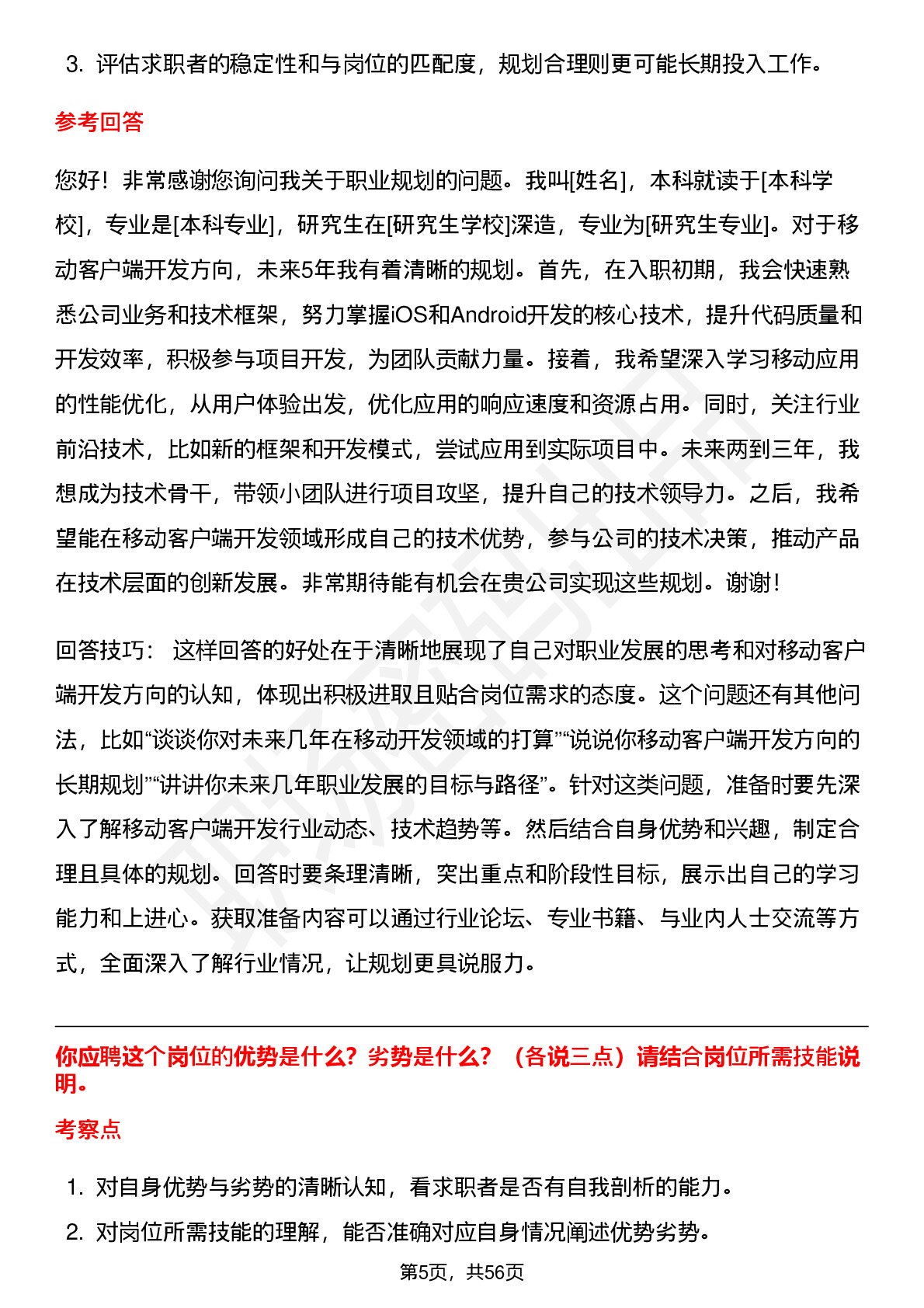 3. 评估求职者的稳定性和与岗位的匹配度，规划合理则更可能长期投入工作。

参考回答

您好！非常感谢您询问我关于职业规划的问题。我叫[姓名]，本科就读于[本科学校]，专业是[本科专业]，研究生在[研究生学校]深造，专业为[研究生专业]。对于移动客户端开发方向，未来5年我有着清晰的规划。首先，在入职初期，我会快速熟悉公司业务和技术框架，努力掌握iOS和Android开发的核心技术，提升代码质量和开发效率，积极参与项目开发，为团队贡献力量。接着，我希望深入学习移动应用的性能优化，从用户体验出发，优化应用的响应速度和资源占用。同时，关注行业前沿技术，比如新的框架和开发模式，尝试应用到实际项目中。未来两到三年，我想成为技术骨干，带领小团队进行项目攻坚，提升自己的技术领导力。之后，我希望能在移动客户端开发领域形成自己的技术优势，参与公司的技术决策，推动产品在技术层面的创新发展。非常期待能有机会在贵公司实现这些规划。谢谢！

回答技巧： 这样回答的好处在于清晰地展现了自己对职业发展的思考和对移动客户端开发方向的认知，体现出积极进取且贴合岗位需求的态度。这个问题还有其他问法，比如“谈谈你对未来几年在移动开发领域的打算”“说说你移动客户端开发方向的长期规划”“讲讲你未来几年职业发展的目标与路径”。针对这类问题，准备时要先深入了解移动客户端开发行业动态、技术趋势等。然后结合自身优势和兴趣，制定合理且具体的规划。回答时要条理清晰，突出重点和阶段性目标，展示出自己的学习能力和上进心。获取准备内容可以通过行业论坛、专业书籍、与业内人士交流等方式，全面深入了解行业情况，让规划更具说服力。

你应聘这个岗位的优势是什么？劣势是什么？（各说三点）请结合岗位所需技能说明。

考察点

1. 对自身优势与劣势的清晰认知，看求职者是否有自我剖析的能力。
2. 对岗位所需技能的理解，能否准确对应自身情况阐述优势劣势。

第5页，共56页